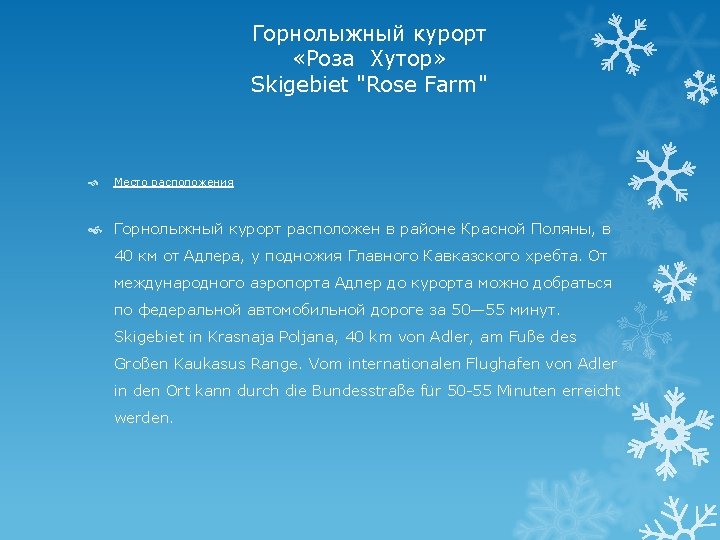 Горнолыжный курорт
«Роза Хутор»
Skigebiet "Rose Farm"

Место расположения

Горнолыжный курорт расположен в районе Красной Поляны, в 40 км от Адлера, у подножия Главного Кавказского хребта. От международного аэропорта Адлер до курорта можно добраться по федеральной автомобильной дороге за 50—55 минут. Skigebiet in Krasnaja Poljana, 40 km von Adler, am Fuße des Großen Kaukasus Range. Vom internationalen Flughafen von Adler in den Ort kann durch die Bundesstraße für 50-55 Minuten erreicht werden.